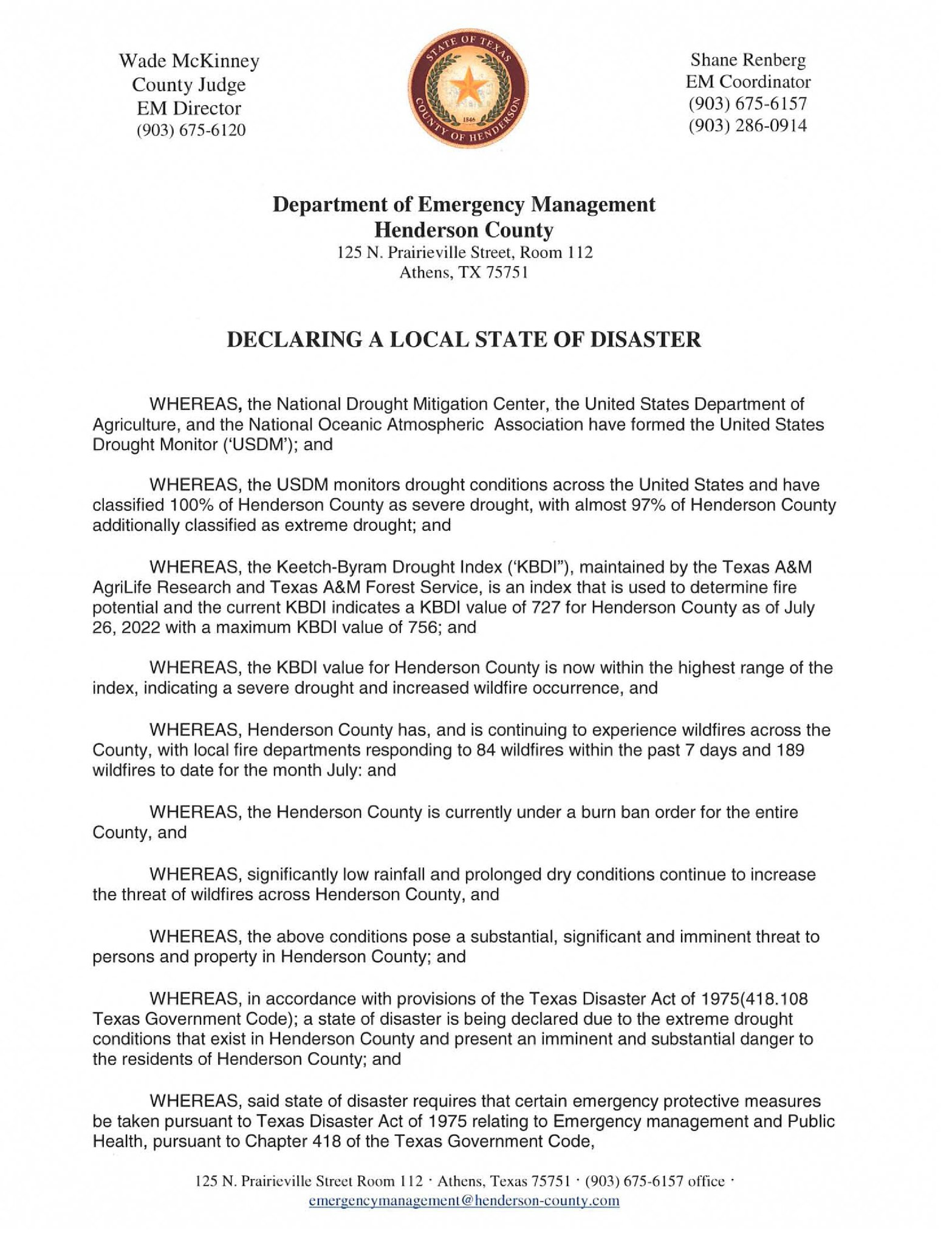 Wade McKinney
County Judge
EM Director
(903) 675-6120

STATE OF TEXAS
1846
COUNTY OF HENDERSON

Shane Renberg
EM Coordinator
(903) 675-6157
(903) 286-0914

Department of Emergency Management
Henderson County
125 N. Prairieville Street, Room 112
Athens, TX 75751

DECLARING A LOCAL STATE OF DISASTER

WHEREAS, the National Drought Mitigation Center, the United States Department of Agriculture, and the National Oceanic Atmospheric Association have formed the United States Drought Monitor ('USDM'); and

WHEREAS, the USDM monitors drought conditions across the United States and have classified 100% of Henderson County as severe drought, with almost 97% of Henderson County additionally classified as extreme drought; and

WHEREAS, the Keetch-Byram Drought Index ('KBDI"), maintained by the Texas A&M AgriLife Research and Texas A&M Forest Service, is an index that is used to determine fire potential and the current KBDI indicates a KBDI value of 727 for Henderson County as of July 26, 2022 with a maximum KBDI value of 756; and

WHEREAS, the KBDI value for Henderson County is now within the highest range of the index, indicating a severe drought and increased wildfire occurrence, and

WHEREAS, Henderson County has, and is continuing to experience wildfires across the County, with local fire departments responding to 84 wildfires within the past 7 days and 189 wildfires to date for the month July: and

WHEREAS, the Henderson County is currently under a burn ban order for the entire County, and

WHEREAS, significantly low rainfall and prolonged dry conditions continue to increase the threat of wildfires across Henderson County, and

WHEREAS, the above conditions pose a substantial, significant and imminent threat to persons and property in Henderson County; and

WHEREAS, in accordance with provisions of the Texas Disaster Act of 1975(418.108 Texas Government Code); a state of disaster is being declared due to the extreme drought conditions that exist in Henderson County and present an imminent and substantial danger to the residents of Henderson County; and

WHEREAS, said state of disaster requires that certain emergency protective measures be taken pursuant to Texas Disaster Act of 1975 relating to Emergency management and Public Health, pursuant to Chapter 418 of the Texas Government Code,

125 N. Prairieville Street Room 112 · Athens, Texas 75751 · (903) 675-6157 office · emergencymanagement@henderson-county.com